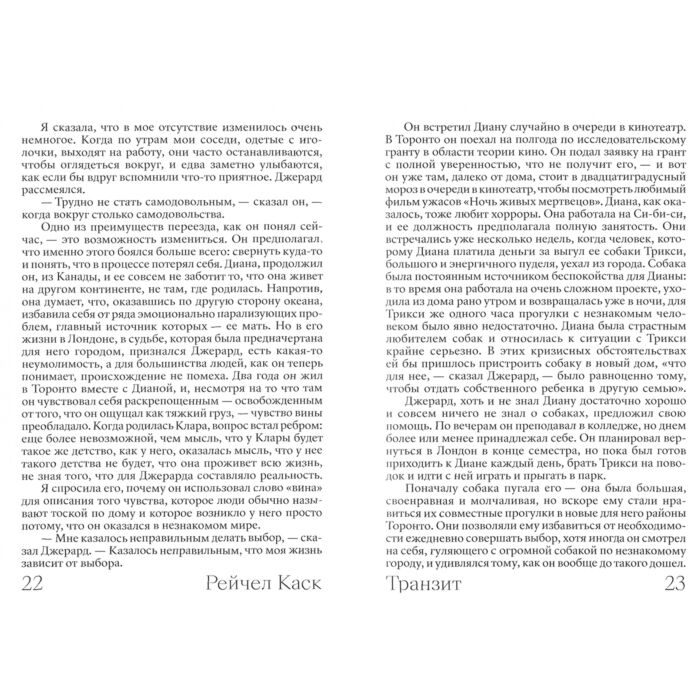 Я сказала, что в мое отсутствие изменилось очень немногое. Когда по утрам мои соседи, одетые с иголочки, выходят на работу, они часто останавливаются, чтобы оглядеться вокруг, и едва заметно улыбаются, как если бы вдруг вспомнили что-то приятное. Джерард рассмеялся.

— Трудно не стать самодовольным, — сказал он, — когда вокруг столько самодовольства.

Одно из преимуществ переезда, как он понял сейчас, — это возможность измениться. Он предполагал, что именно этого боялся больше всего: свернуть куда-то и понять, что в процессе потерял себя. Диана, продолжил он, из Канады, и ее совсем не заботит то, что она живет на другом континенте, не там, где родилась. Напротив, она думает, что, оказавшись по другую сторону океана, избавила себя от ряда эмоционально парализующих проблем, главный источник которых — ее мать. Но в его жизни в Лондоне, в судьбе, которая была предначертана для него городом, признался Джерард, есть какая-то неумолимость, а для большинства людей, как он теперь понимает, происхождение не помеха. Два года он жил в Торонто вместе с Дианой, и, несмотря на то что там он чувствовал себя раскрепощенным — освобожденным от того, что он ощущал как тяжкий груз, — чувство вины преобладало. Когда родилась Клара, вопрос встал ребром: еще более невозможной, чем мысль, что у Клары будет такое же детство, как у него, оказалась мысль, что у нее такого детства не будет, что она проживет всю жизнь, не зная того, что для Джерарда составляло реальность.

Я спросила его, почему он использовал слово «вина» для описания того чувства, которое люди обычно называют тоской по дому и которое возникло у него просто потому, что он оказался в незнакомом мире.

— Мне казалось неправильным делать выбор, — сказал Джерард. — Казалось неправильным, что моя жизнь зависит от выбора.

22 Рейчел Каск

Он встретил Диану случайно в очереди в кинотеатр. В Торонто он поехал на полгода по исследовательскому гранту в области теории кино. Он подал заявку на грант с полной уверенностью, что не получит его, — и вот он уже там, далеко от дома, стоит в двадцатиградусный мороз в очереди в кинотеатр, чтобы посмотреть любимый фильм ужасов «Ночь живых мертвецов». Диана, как оказалось, тоже любит хорроры. Она работала на Си-би-си, и ее должность предполагала полную занятость. Они встречались уже несколько недель, когда человек, которому Диана платила деньги за выгул ее собаки Трикси, большого и энергичного пуделя, уехал из города. Собака была постоянным источником беспокойства для Дианы: в то время она работала на очень сложном проекте, уходила из дома рано утром и возвращалась уже в ночи, для Трикси же одного часа прогулки с незнакомым человеком было явно недостаточно. Диана была страстным любителем собак и относилась к ситуации с Трикси крайне серьезно. В этих кризисных обстоятельствах ей бы пришлось пристроить собаку в новый дом, «что для нее, — сказал Джерард, — было равноценно тому, чтобы отдать собственного ребенка в другую семью».

Джерард, хоть и не знал Диану достаточно хорошо и совсем ничего не знал о собаках, предложил свою помощь. По вечерам он преподавал в колледже, но днем более или менее принадлежал себе. Он планировал вернуться в Лондон в конце семестра, но пока был готов приходить к Диане каждый день, брать Трикси на поводок и идти с ней играть и прыгать в парк.

Поначалу собака пугала его — она была большая, своенравная и молчаливая, но вскоре ему стали нравиться их совместные прогулки в новые для него районы Торонто. Они позволяли ему избавиться от необходимости ежедневно совершать выбор, хотя иногда он смотрел на себя, гуляющего с огромной собакой по незнакомому городу, и удивлялся тому, как он вообще до такого дошел.

Транзит 23